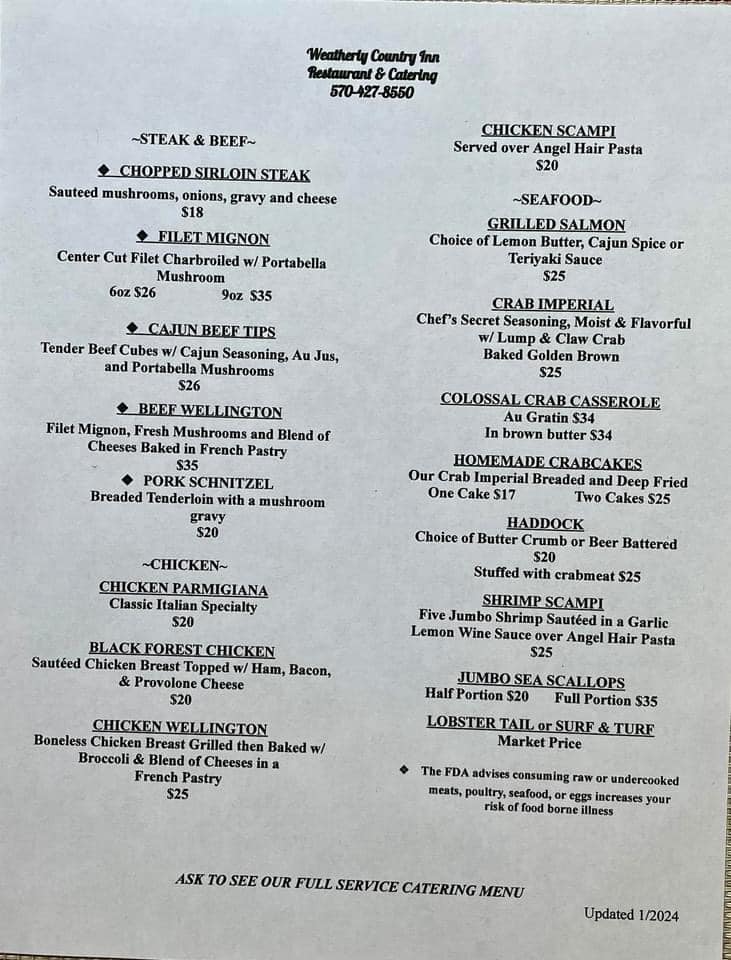 Weatherly Country Inn
Restaurant & Catering
570-427-8550

~STEAK & BEEF~

◆ CHOPPED SIRLOIN STEAK
Sauteed mushrooms, onions, gravy and cheese
$18

◆ FILET MIGNON
Center Cut Filet Charbroiled w/ Portabella Mushroom
6oz $26 9oz $35

◆ CAJUN BEEF TIPS
Tender Beef Cubes w/ Cajun Seasoning, Au Jus, and Portabella Mushrooms
$26

◆ BEEF WELLINGTON
Filet Mignon, Fresh Mushrooms and Blend of Cheeses Baked in French Pastry
$35

◆ PORK SCHNITZEL
Breaded Tenderloin with a mushroom gravy
$20

~CHICKEN~

CHICKEN PARMIGIANA
Classic Italian Specialty
$20

BLACK FOREST CHICKEN
Sautéed Chicken Breast Topped w/ Ham, Bacon, & Provolone Cheese
$20

CHICKEN WELLINGTON
Boneless Chicken Breast Grilled then Baked w/ Broccoli & Blend of Cheeses in a French Pastry
$25

CHICKEN SCAMPI
Served over Angel Hair Pasta
$20

~SEAFOOD~

GRILLED SALMON
Choice of Lemon Butter, Cajun Spice or Teriyaki Sauce
$25

CRAB IMPERIAL
Chef's Secret Seasoning, Moist & Flavorful w/ Lump & Claw Crab
Baked Golden Brown
$25

COLOSSAL CRAB CASSEROLE
Au Gratin $34
In brown butter $34

HOMEMADE CRABCAKES
Our Crab Imperial Breaded and Deep Fried
One Cake $17 Two Cakes $25

HADDOCK
Choice of Butter Crumb or Beer Battered
$20
Stuffed with crabmeat $25

SHRIMP SCAMPI
Five Jumbo Shrimp Sautéed in a Garlic Lemon Wine Sauce over Angel Hair Pasta
$25

JUMBO SEA SCALLOPS
Half Portion $20 Full Portion $35

LOBSTER TAIL or SURF & TURF
Market Price

◆ The FDA advises consuming raw or undercooked meats, poultry, seafood, or eggs increases your risk of food borne illness

ASK TO SEE OUR FULL SERVICE CATERING MENU

Updated 1/2024